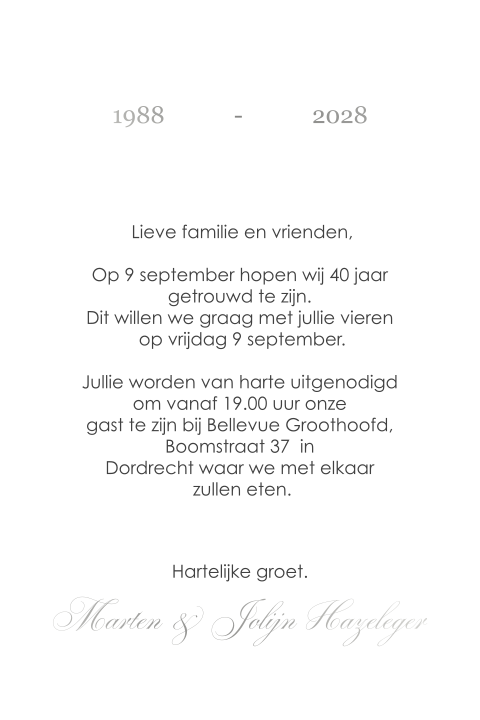 1988 - 2028

Lieve familie en vrienden,

Op 9 september hopen wij 40 jaar getrouwd te zijn.
Dit willen we graag met jullie vieren op vrijdag 9 september.

Jullie worden van harte uitgenodigd om vanaf 19.00 uur onze gast te zijn bij Bellevue Groothoofd, Boomstraat 37 in Dordrecht waar we met elkaar zullen eten.

Hartelijke groet.

Marten & Jolijn Hazeleger